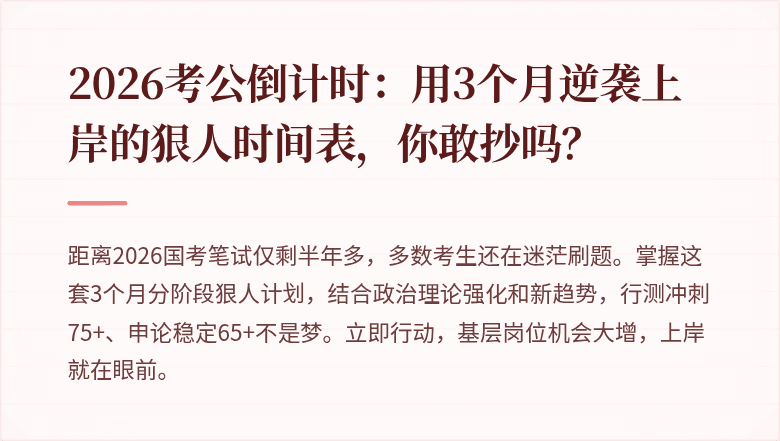 2026考公倒计时：用3个月逆袭上岸的狠人时间表，你敢抄吗？

距离2026国考笔试仅剩半年多，多数考生还在迷茫刷题。掌握这套3个月分阶段狠人计划，结合政治理论强化和新趋势，行测冲刺75+、申论稳定65+不是梦。立即行动，基层岗位机会大增，上岸就在眼前。